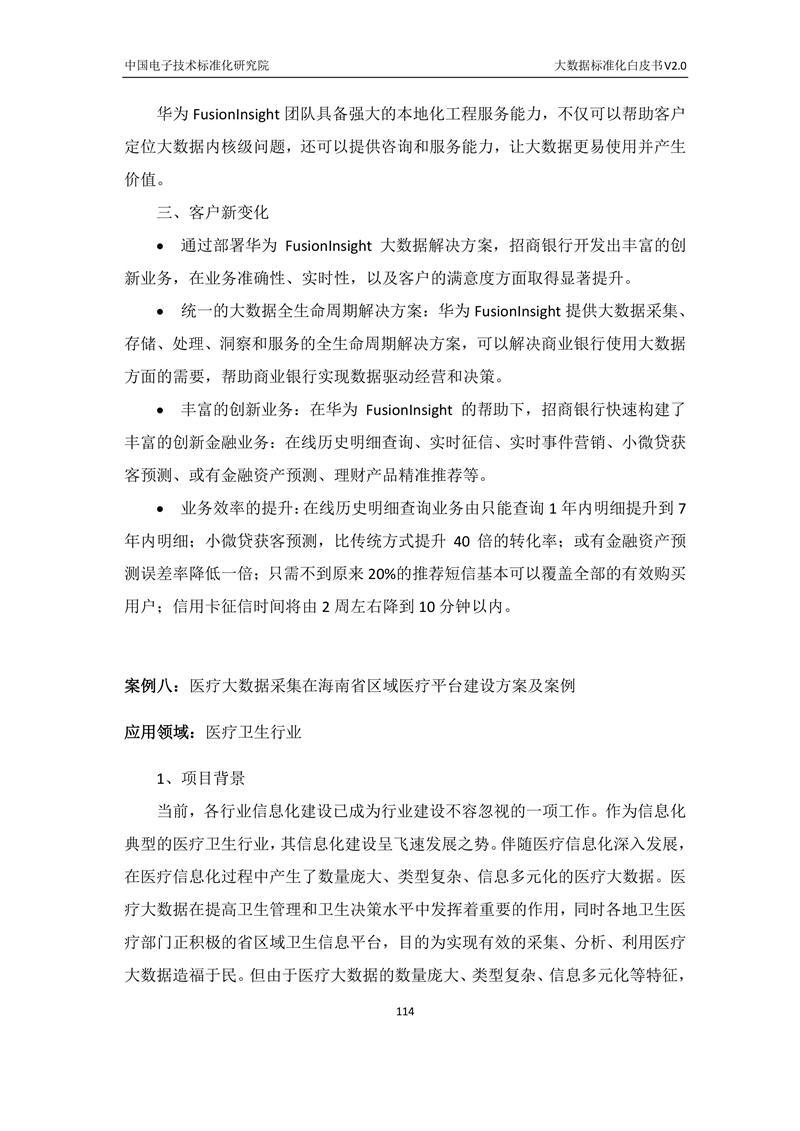 中国电子技术标准化研究院

大数据标准化白皮书V2.0

华为 FusionInsight 团队具备强大的本地化工程服务能力，不仅可以帮助客户定位大数据内核级问题，还可以提供咨询和服务能力，让大数据更易使用并产生价值。

三、客户新变化

• 通过部署华为 FusionInsight 大数据解决方案，招商银行开发出丰富的创新业务，在业务准确性、实时性，以及客户的满意度方面取得显著提升。

• 统一的大数据全生命周期解决方案：华为 FusionInsight 提供大数据采集、存储、处理、洞察和服务的全生命周期解决方案，可以解决商业银行使用大数据方面的需要，帮助商业银行实现数据驱动经营和决策。

• 丰富的创新业务：在华为 FusionInsight 的帮助下，招商银行快速构建了丰富的创新金融业务：在线历史明细查询、实时征信、实时事件营销、小微贷获客预测、或有金融资产预测、理财产品精准推荐等。

• 业务效率的提升：在线历史明细查询业务由只能查询 1 年内明细提升到 7 年内明细；小微贷获客预测，比传统方式提升 40 倍的转化率；或有金融资产预测误差率降低一倍；只需不到原来 20%的推荐短信基本可以覆盖全部的有效购买用户；信用卡征信时间将由 2 周左右降到 10 分钟以内。

案例八：医疗大数据采集在海南省区域医疗平台建设方案及案例

应用领域：医疗卫生行业

1、项目背景

当前，各行业信息化建设已成为行业建设不容忽视的一项工作。作为信息化典型的医疗卫生行业，其信息化建设呈飞速发展之势。伴随医疗信息化深入发展，在医疗信息化过程中产生了数量庞大、类型复杂、信息多元化的医疗大数据。医疗大数据在提高卫生管理和卫生决策水平中发挥着重要的作用，同时各地卫生医疗部门正积极的省区域卫生信息平台，目的为实现有效的采集、分析、利用医疗大数据造福于民。但由于医疗大数据的数量庞大、类型复杂、信息多元化等特征，

114